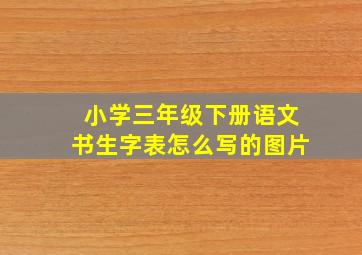 小学三年级下册语文书生字表怎么写的图片